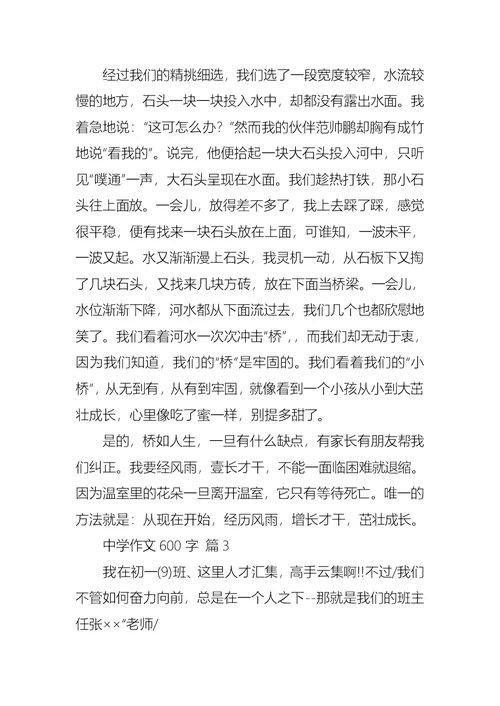 经过我们的精挑细选，我们选了一段宽度较窄，水流较慢的地方，石头一块一块投入水中，却都没有露出水面。我着急地说：“这可怎么办？”然而我的伙伴范帅鹏却胸有成竹地说“看我的”。说完，他便拾起一块大石头投入河中，只听见“噗通”一声，大石头呈现在水面。我们趁热打铁，那小石头往上面放。一会儿，放得差不多了，我上去踩了踩，感觉很平稳，便有找来一块石头放在上面，可谁知，一波未平，一波又起。水又渐渐漫上石头，我灵机一动，从石板下又掏了几块石头，又找来几块方砖，放在下面当桥梁。一会儿，水位渐渐下降，河水都从下面流过去，我们几个也都欣慰地笑了。我们看着河水一次次冲击“桥”，，而我们却无动于衷，因为我们知道，我们的“桥”是牢固的。我们看着我们的“小桥”，从无到有，从有到牢固，就像看到一个小孩从小到大茁壮成长，心里像吃了蜜一样，别提多甜了。

是的，桥如人生，一旦有什么缺点，有家长有朋友帮我们纠正。我要经风雨，壹长才干，不能一面临困难就退缩。因为温室里的花朵一旦离开温室，它只有等待死亡。唯一的方法就是：从现在开始，经历风雨，增长才干，茁壮成长。

中学作文 600 字 篇 3

我在初一(9)班、这里人才汇集，高手云集啊!!不过/我们不管如何奋力向前，总是在一个人之下--那就是我们的班主任张××“老师/